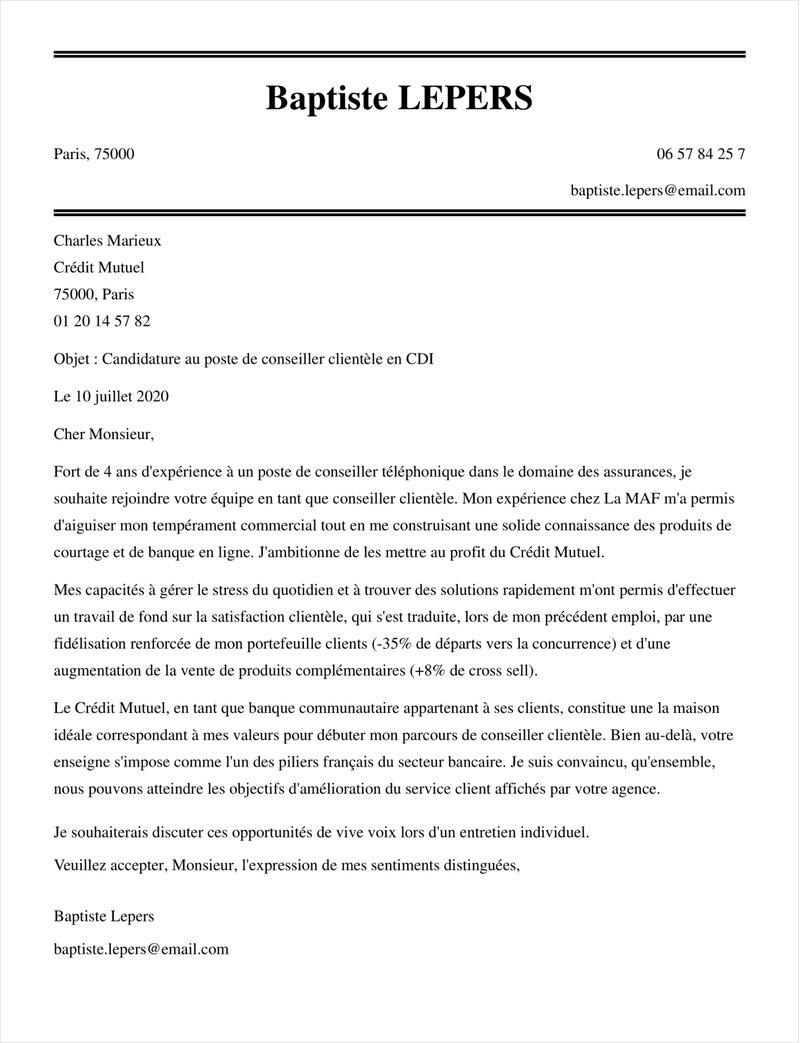 Baptiste LEPERS

Paris, 75000

06 57 84 25 7

baptiste.lepers@email.com

Charles Marieux
Crédit Mutuel
75000, Paris
01 20 14 57 82

Objet : Candidature au poste de conseiller clientèle en CDI

Le 10 juillet 2020

Cher Monsieur,

Fort de 4 ans d'expérience à un poste de conseiller téléphonique dans le domaine des assurances, je souhaite rejoindre votre équipe en tant que conseiller clientèle. Mon expérience chez La MAF m'a permis d'aiguiser mon tempérament commercial tout en me construisant une solide connaissance des produits de courtage et de banque en ligne. J'ambitionne de les mettre au profit du Crédit Mutuel.

Mes capacités à gérer le stress du quotidien et à trouver des solutions rapidement m'ont permis d'effectuer un travail de fond sur la satisfaction clientèle, qui s'est traduite, lors de mon précédent emploi, par une fidélisation renforcée de mon portefeuille clients (-35% de départs vers la concurrence) et d'une augmentation de la vente de produits complémentaires (+8% de cross sell).

Le Crédit Mutuel, en tant que banque communautaire appartenant à ses clients, constitue une la maison idéale correspondant à mes valeurs pour débuter mon parcours de conseiller clientèle. Bien au-delà, votre enseigne s'impose comme l'un des piliers français du secteur bancaire. Je suis convaincu, qu'ensemble, nous pouvons atteindre les objectifs d'amélioration du service client affichés par votre agence.

Je souhaiterais discuter ces opportunités de vive voix lors d'un entretien individuel.

Veuillez accepter, Monsieur, l'expression de mes sentiments distinguées,

Baptiste Lepers

baptiste.lepers@email.com